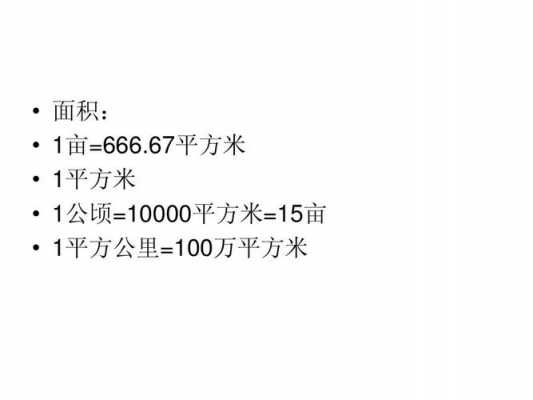 • 面积：
• 1亩=666.67平方米
• 1平方米
• 1公顷=10000平方米=15亩
• 1平方公里=100万平方米